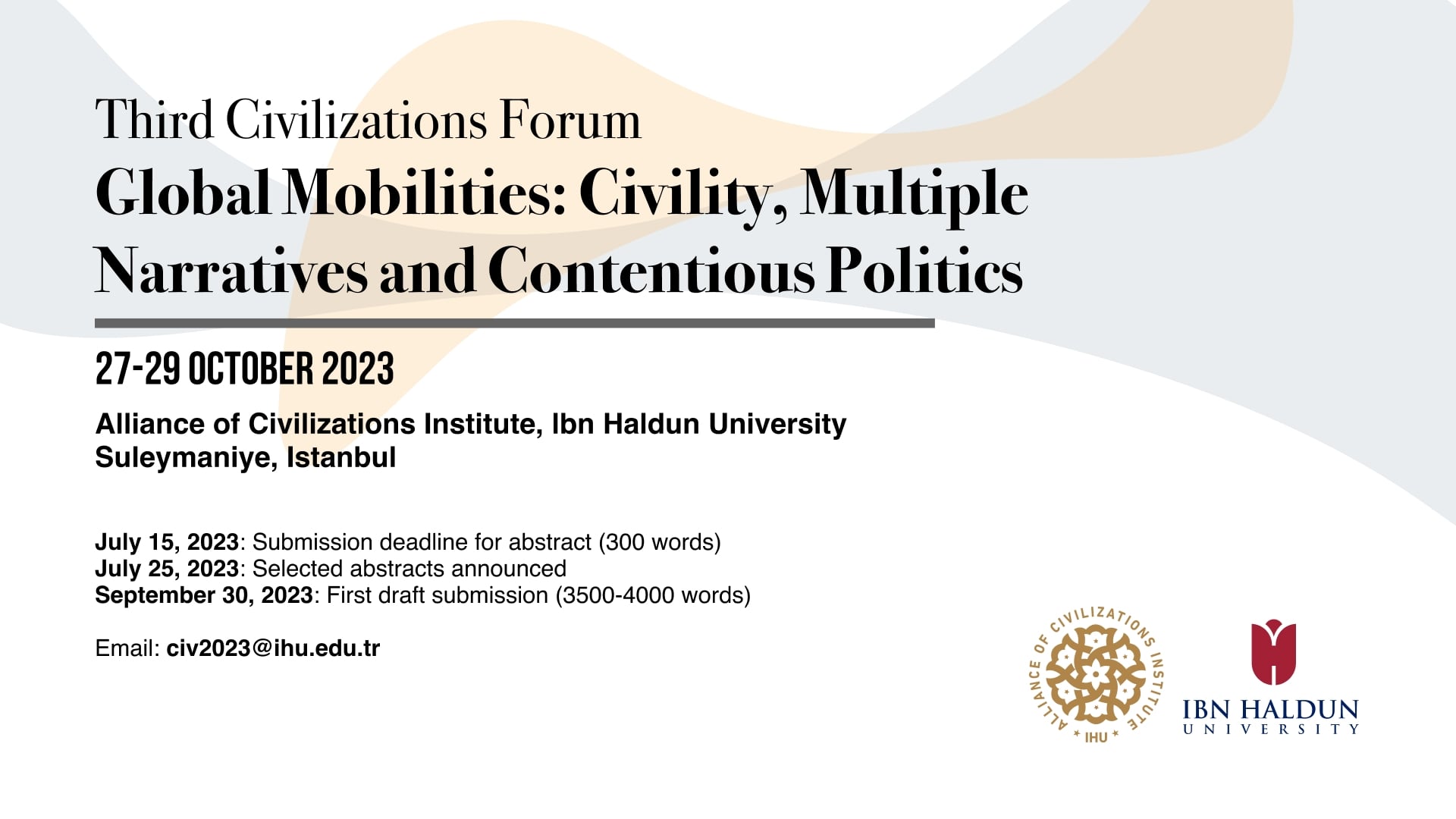 Third Civilizations Forum

Global Mobilities: Civility, Multiple Narratives and Contentious Politics

27-29 OCTOBER 2023

Alliance of Civilizations Institute, Ibn Haldun University
Suleymaniye, Istanbul

July 15, 2023: Submission deadline for abstract (300 words)
July 25, 2023: Selected abstracts announced
September 30, 2023: First draft submission (3500-4000 words)

Email: civ2023@ihu.edu.tr

ALLIANCE OF CIVILIZATIONS INSTITUTE
* IHU *

IBN HALDUN
UNIVERSITY